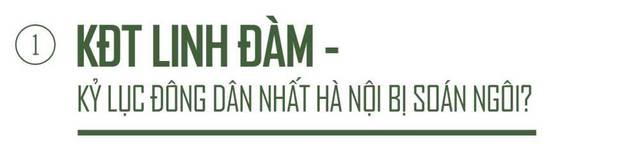 1 KĐT LINH ĐÀM -

KỶ LỤC ĐÔNG DÂN NHẤT HÀ NỘI BỊ SOÁN NGÔI?